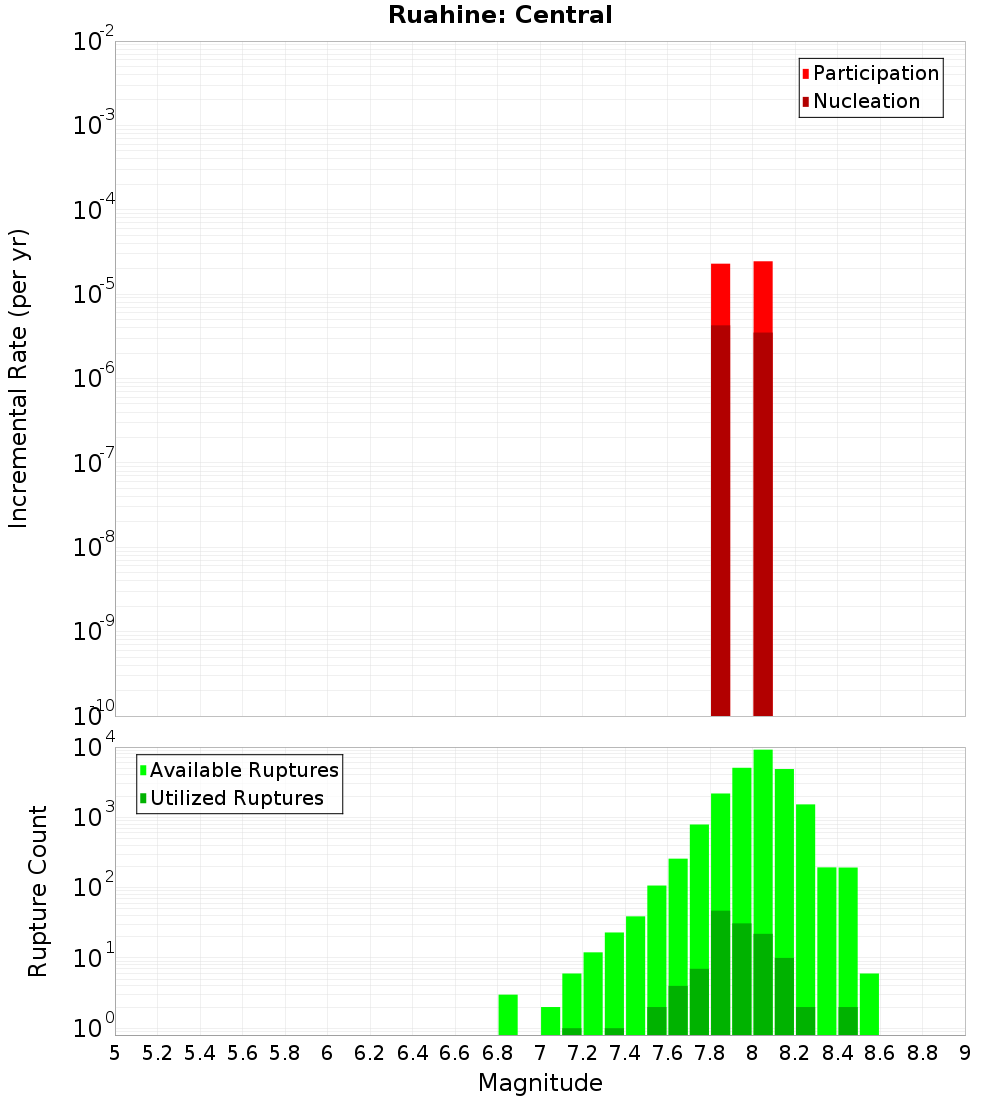 Ruahine: Central

Participation
Nucleation

Incremental Rate (per yr)

$10^{-2}$
$10^{-3}$
$10^{-4}$
$10^{-5}$
$10^{-6}$
$10^{-7}$
$10^{-8}$
$10^{-9}$
$10^{-10}$

Available Ruptures
Utilized Ruptures

Rupture Count

$10^{4}$
$10^{3}$
$10^{2}$
$10^{1}$
$10^{0}$

5 5.2 5.4 5.6 5.8 6 6.2 6.4 6.6 6.8 7 7.2 7.4 7.6 7.8 8 8.2 8.4 8.6 8.8 9

Magnitude